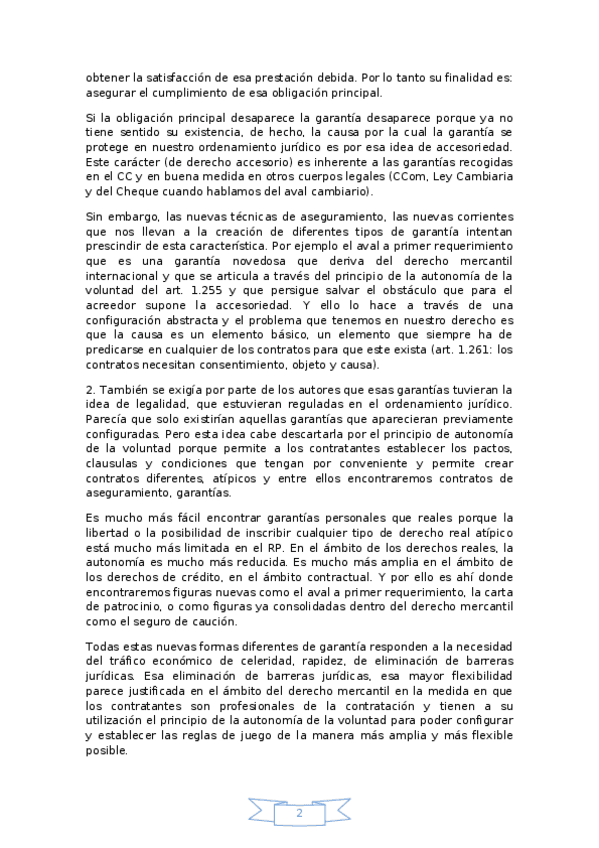 obtener la satisfacción de esa prestación debida. Por lo tanto su finalidad es: asegurar el cumplimiento de esa obligación principal.

Si la obligación principal desaparece la garantía desaparece porque ya no tiene sentido su existencia, de hecho, la causa por la cual la garantía se protege en nuestro ordenamiento jurídico es por esa idea de accesoriedad. Este carácter (de derecho accesorio) es inherente a las garantías recogidas en el CC y en buena medida en otros cuerpos legales (CCom, Ley Cambiaria y del Cheque cuando hablamos del aval cambiario).

Sin embargo, las nuevas técnicas de aseguramiento, las nuevas corrientes que nos llevan a la creación de diferentes tipos de garantía intentan prescindir de esta característica. Por ejemplo el aval a primer requerimiento que es una garantía novedosa que deriva del derecho mercantil internacional y que se articula a través del principio de la autonomía de la voluntad del art. 1.255 y que persigue salvar el obstáculo que para el acreedor supone la accesoriedad. Y ello lo hace a través de una configuración abstracta y el problema que tenemos en nuestro derecho es que la causa es un elemento básico, un elemento que siempre ha de predicarse en cualquier de los contratos para que este exista (art. 1.261: los contratos necesitan consentimiento, objeto y causa).

2. También se exigía por parte de los autores que esas garantías tuvieran la idea de legalidad, que estuvieran reguladas en el ordenamiento jurídico. Parecía que solo existirían aquellas garantías que aparecieran previamente configuradas. Pero esta idea cabe descartarla por el principio de autonomía de la voluntad porque permite a los contratantes establecer los pactos, clausulas y condiciones que tengan por conveniente y permite crear contratos diferentes, atípicos y entre ellos encontraremos contratos de aseguramiento, garantías.

Es mucho más fácil encontrar garantías personales que reales porque la libertad o la posibilidad de inscribir cualquier tipo de derecho real atípico está mucho más limitada en el RP. En el ámbito de los derechos reales, la autonomía es mucho más reducida. Es mucho más amplia en el ámbito de los derechos de crédito, en el ámbito contractual. Y por ello es ahí donde encontraremos figuras nuevas como el aval a primer requerimiento, la carta de patrocinio, o como figuras ya consolidadas dentro del derecho mercantil como el seguro de caución.

Todas estas nuevas formas diferentes de garantía responden a la necesidad del tráfico económico de celeridad, rapidez, de eliminación de barreras jurídicas. Esa eliminación de barreras jurídicas, esa mayor flexibilidad parece justificada en el ámbito del derecho mercantil en la medida en que los contratantes son profesionales de la contratación y tienen a su utilización el principio de la autonomía de la voluntad para poder configurar y establecer las reglas de juego de la manera más amplia y más flexible posible.

2